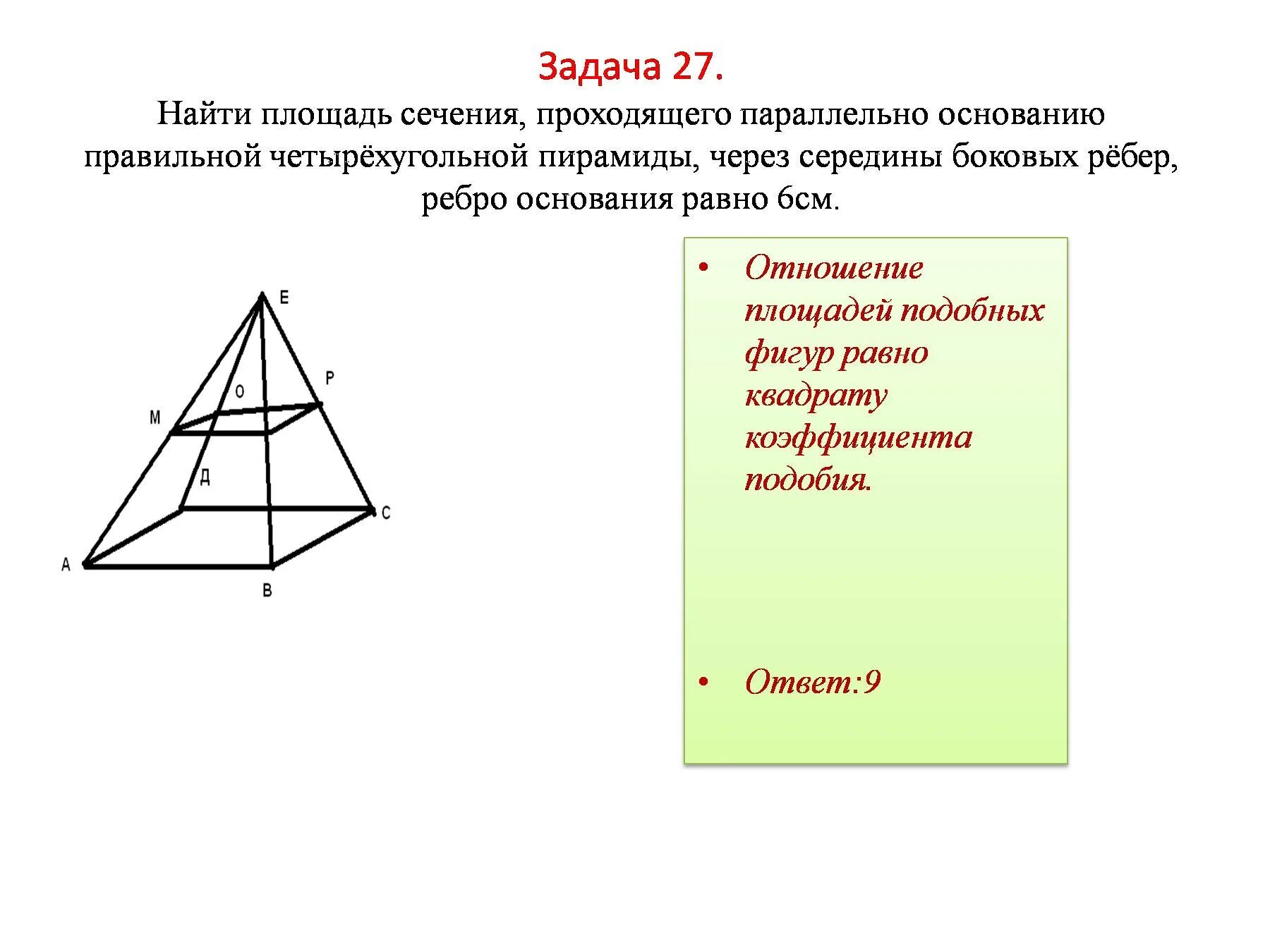 Задача 27.

Найти площадь сечения, проходящего параллельно основанию правильной четырёхугольной пирамиды, через середины боковых рёбер, ребро основания равно 6см.

E
O
P
M
Д
C
A
B

• Отношение площадей подобных фигур равно квадрату коэффициента подобия.

• Ответ:9